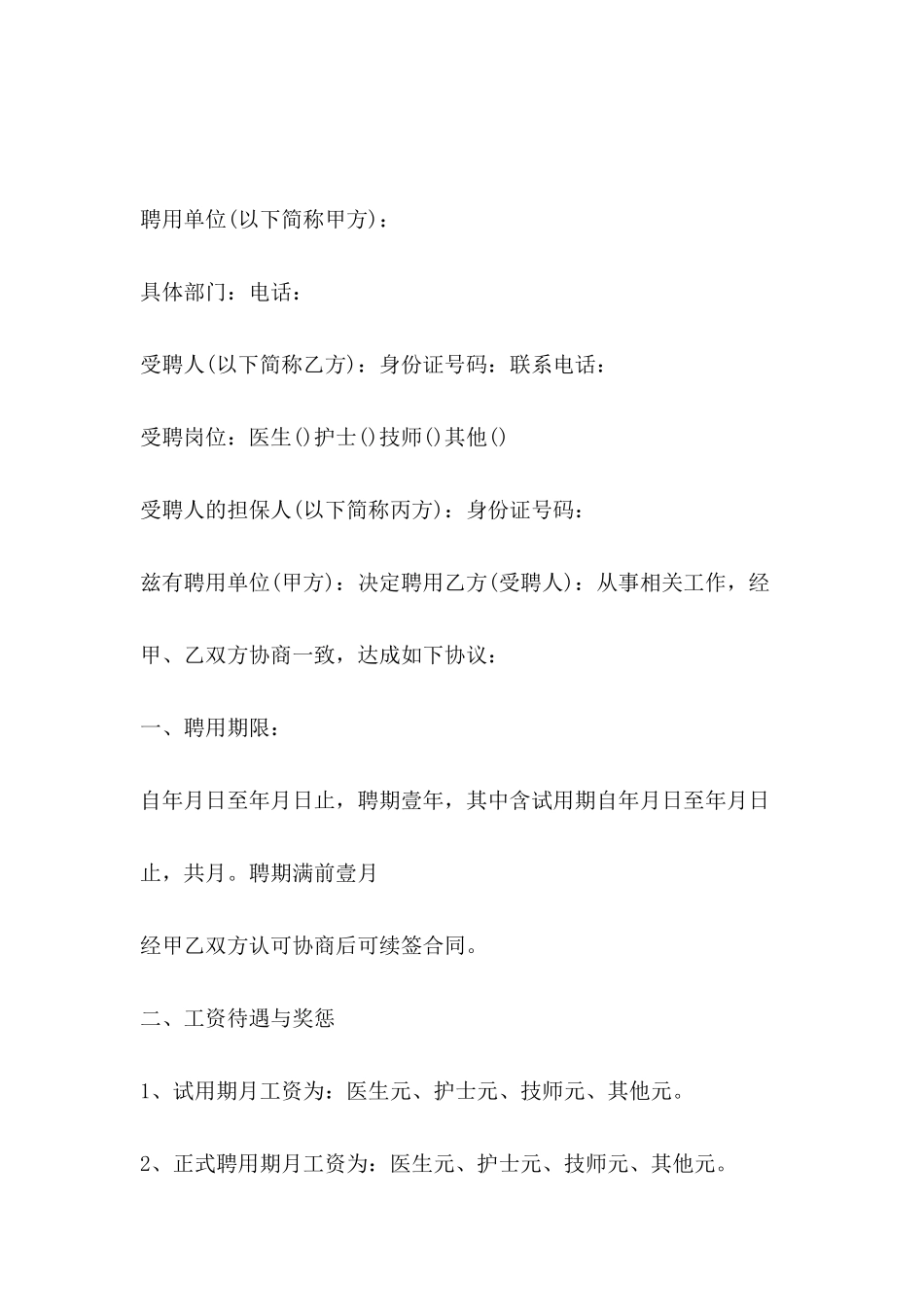 聘用单位(以下简称甲方)：

具体部门：电话：

受聘人(以下简称乙方)：身份证号码：联系电话：

受聘岗位：医生()护士()技师()其他()

受聘人的担保人(以下简称丙方)：身份证号码：

兹有聘用单位(甲方)：决定聘用乙方(受聘人)：从事相关工作，经甲、乙双方协商一致，达成如下协议：

一、聘用期限：

自年月日至年月日止，聘期壹年，其中含试用期自年月日至年月日止，共月。聘期满前壹月

经甲乙双方认可协商后可续签合同。

二、工资待遇与奖惩

1、试用期月工资为：医生元、护士元、技师元、其他元。

2、正式聘用期月工资为：医生元、护士元、技师元、其他元。